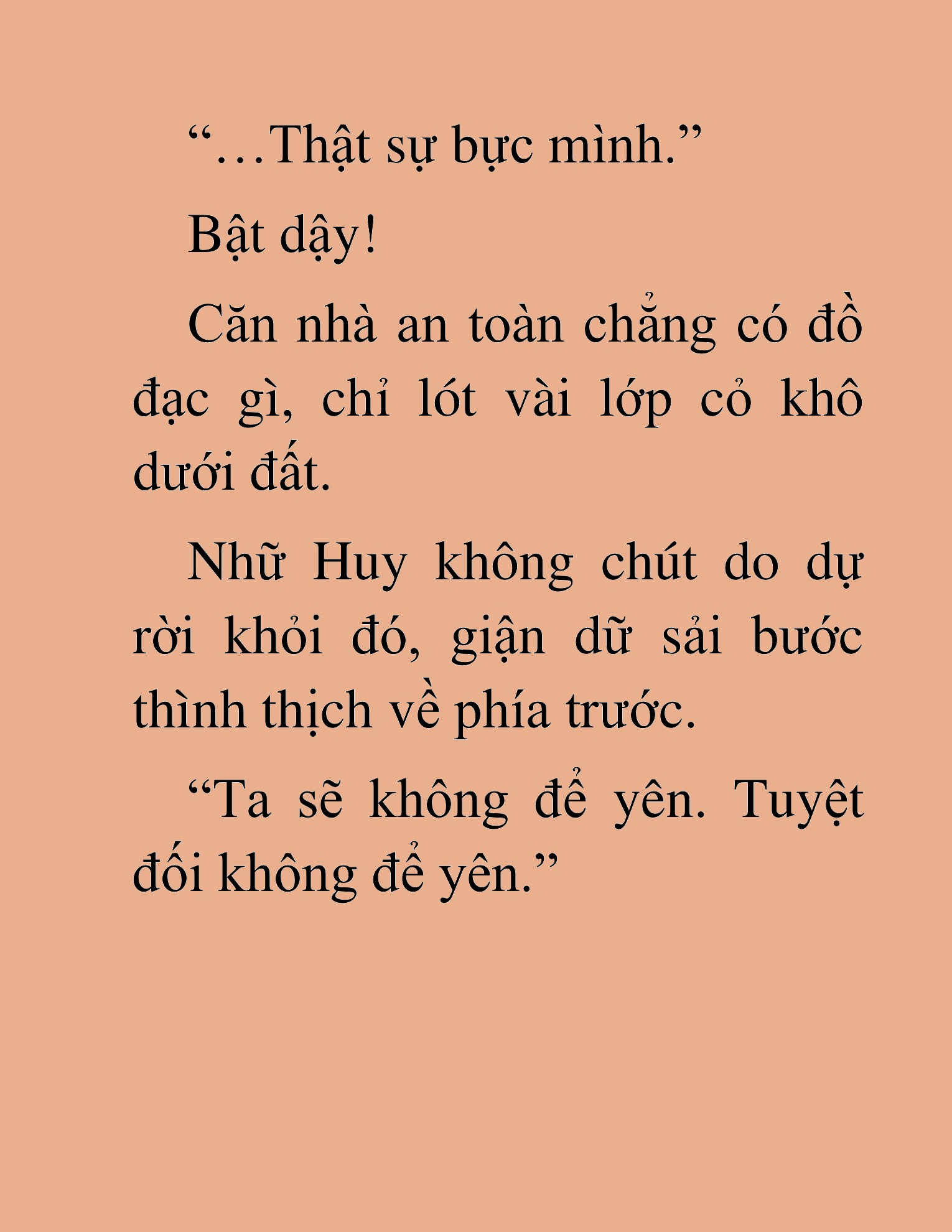 “…Thật sự bực mình.”

Bật dậy!

Căn nhà an toàn chẳng có đồ đạc gì, chỉ lót vài lớp cỏ khô dưới đất.

Nhữ Huy không chút do dự rời khỏi đó, giận dữ sải bước thình thịch về phía trước.

“Ta sẽ không để yên. Tuyệt đối không để yên.”